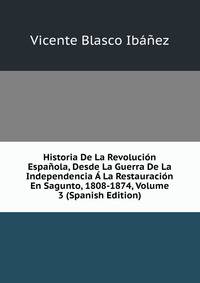 Vicente Blasco Ibáñez

Historia De La Revolución Española, Desde La Guerra De La Independencia Á La Restauración En Sagunto, 1808-1874, Volume 3 (Spanish Edition)